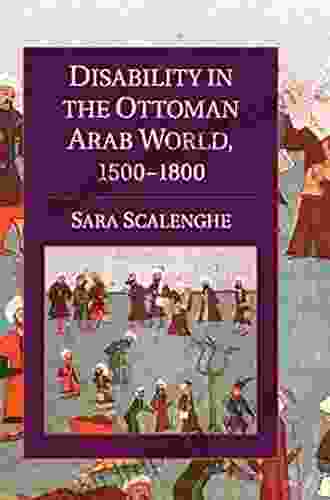 DISABILITY IN THE OTTOMAN ARAB WORLD, 1500–1800

SARA SCALENGHE